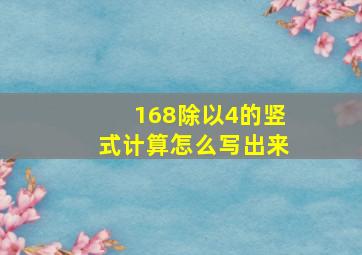 168除以4的竖式计算怎么写出来